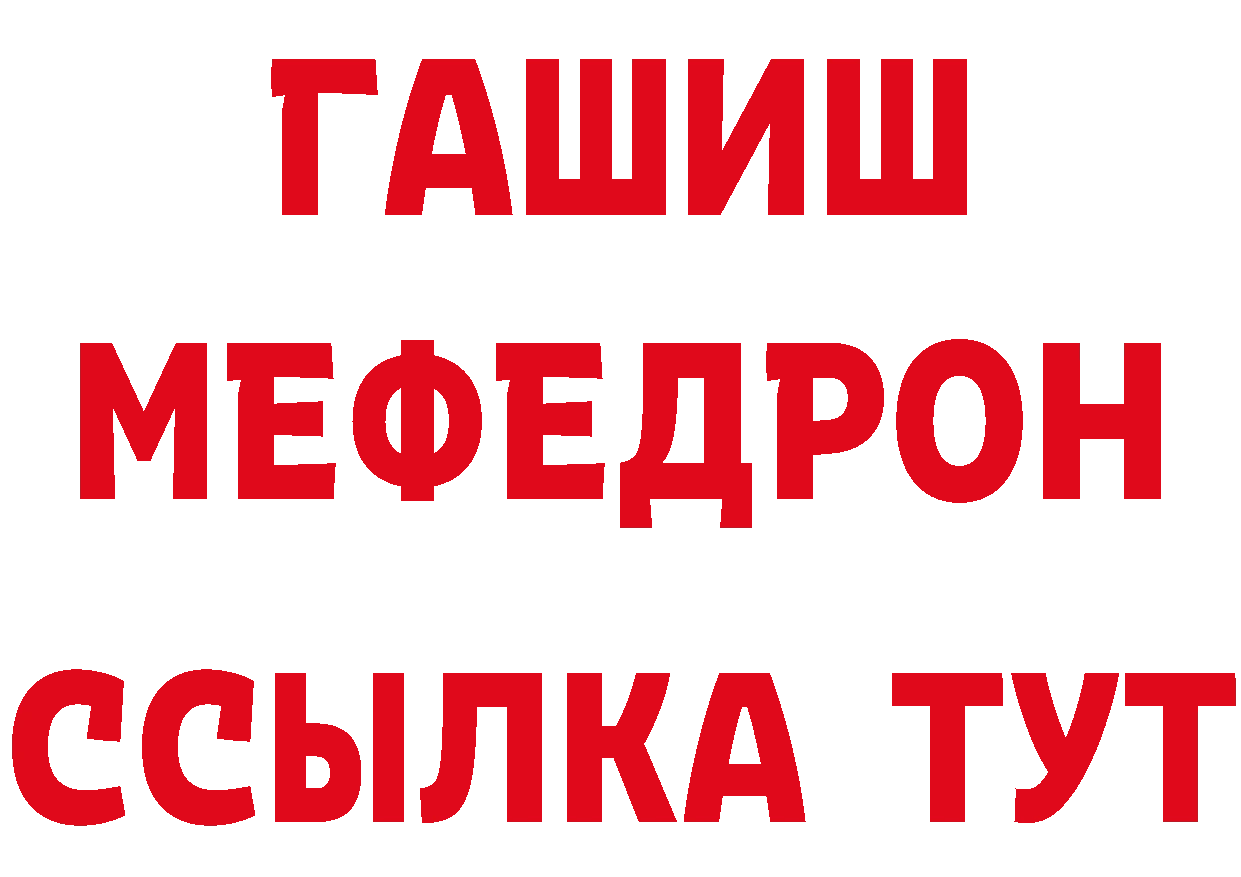 ГАШИШ
МЕФЕДРОН
ССЫЛКА ТУТ